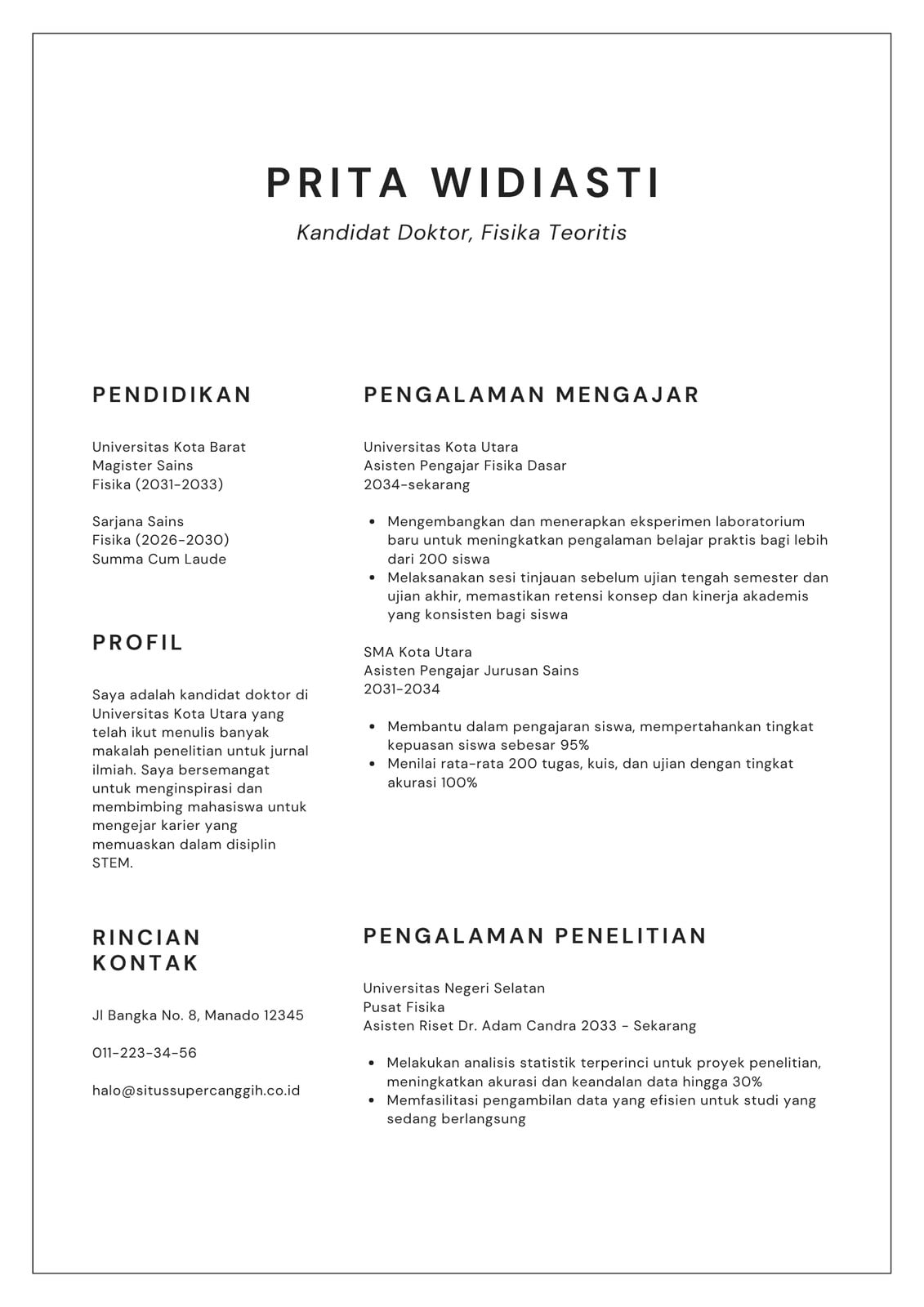 PRITA WIDIASTI

Kandidat Doktor, Fisika Teoritis

PENDIDIKAN

Universitas Kota Barat
Magister Sains
Fisika (2031-2033)

Sarjana Sains
Fisika (2026-2030)
Summa Cum Laude

PROFIL

Saya adalah kandidat doktor di Universitas Kota Utara yang telah ikut menulis banyak makalah penelitian untuk jurnal ilmiah. Saya bersemangat untuk menginspirasi dan membimbing mahasiswa untuk mengejar karier yang memuaskan dalam disiplin STEM.

RINCIAN KONTAK

Jl Bangka No. 8, Manado 12345

011-223-34-56

halo@situssupercanggih.co.id

PENGALAMAN MENGAJAR

Universitas Kota Utara
Asisten Pengajar Fisika Dasar
2034-sekarang

- Mengembangkan dan menerapkan eksperimen laboratorium baru untuk meningkatkan pengalaman belajar praktis bagi lebih dari 200 siswa
- Melaksanakan sesi tinjauan sebelum ujian tengah semester dan ujian akhir, memastikan retensi konsep dan kinerja akademis yang konsisten bagi siswa

SMA Kota Utara
Asisten Pengajar Jurusan Sains
2031-2034

- Membantu dalam pengajaran siswa, mempertahankan tingkat kepuasan siswa sebesar 95%
- Menilai rata-rata 200 tugas, kuis, dan ujian dengan tingkat akurasi 100%

PENGALAMAN PENELITIAN

Universitas Negeri Selatan
Pusat Fisika
Asisten Riset Dr. Adam Candra 2033 - Sekarang

- Melakukan analisis statistik terperinci untuk proyek penelitian, meningkatkan akurasi dan keandalan data hingga 30%
- Memfasilitasi pengambilan data yang efisien untuk studi yang sedang berlangsung